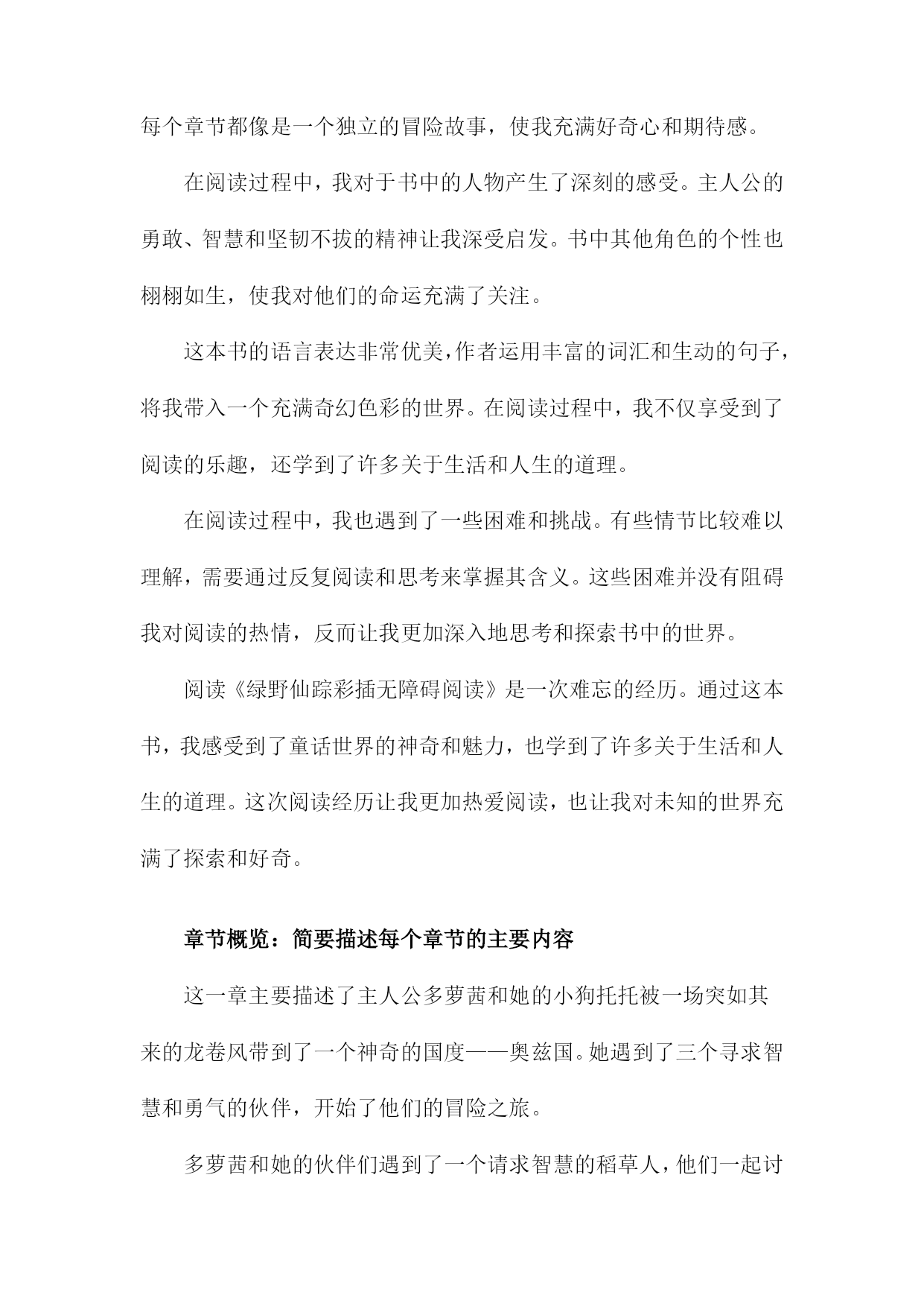 每个章节都像是一个独立的冒险故事，使我充满好奇心和期待感。

在阅读过程中，我对于书中的人物产生了深刻的感受。主人公的勇敢、智慧和坚韧不拔的精神让我深受启发。书中其他角色的个性也栩栩如生，使我对他们的命运充满了关注。

这本书的语言表达非常优美，作者运用丰富的词汇和生动的句子，将我带入一个充满奇幻色彩的世界。在阅读过程中，我不仅享受到了阅读的乐趣，还学到了许多关于生活和人生的道理。

在阅读过程中，我也遇到了一些困难和挑战。有些情节比较难以理解，需要通过反复阅读和思考来掌握其含义。这些困难并没有阻碍我对阅读的热情，反而让我更加深入地思考和探索书中的世界。

阅读《绿野仙踪彩插无障碍阅读》是一次难忘的经历。通过这本书，我感受到了童话世界的神奇和魅力，也学到了许多关于生活和人生的道理。这次阅读经历让我更加热爱阅读，也让我对未知的世界充满了探索和好奇。

章节概览：简要描述每个章节的主要内容

这一章主要描述了主人公多萝茜和她的小狗托托被一场突如其来的龙卷风带到了一个神奇的国度——奥兹国。她遇到了三个寻求智慧和勇气的伙伴，开始了他们的冒险之旅。

多萝茜和她的伙伴们遇到了一个请求智慧的稻草人，他们一起讨